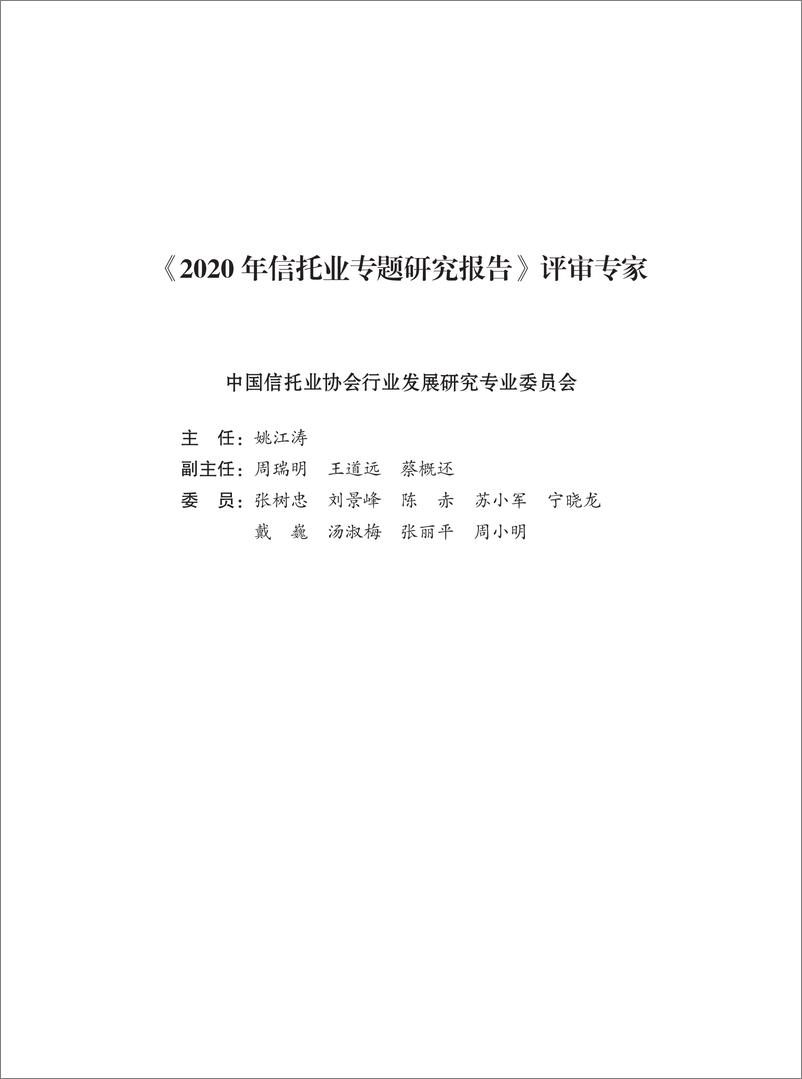 《2020 年信托业专题研究报告》评审专家

中国信托业协会行业发展研究专业委员会

主　任：姚江涛
副主任：周瑞明　王道远　蔡概还
委　员：张树忠　刘景峰　陈　赤　苏小军　宁晓龙
　　　　戴　巍　汤淑梅　张丽平　周小明